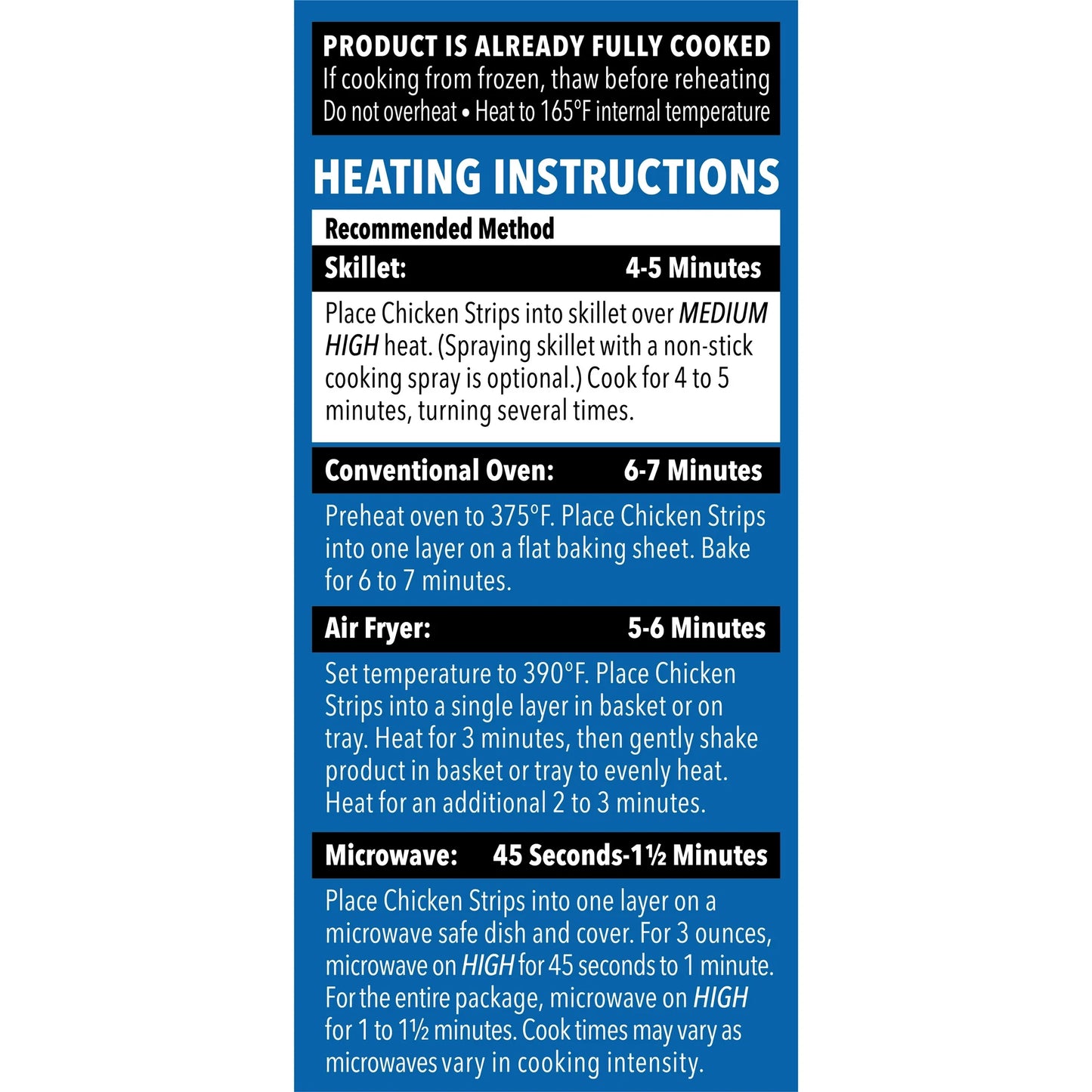 PRODUCT IS ALREADY FULLY COOKED
If cooking from frozen, thaw before reheating
Do not overheat • Heat to 165°F internal temperature

HEATING INSTRUCTIONS

Recommended Method

Skillet: 4-5 Minutes

Place Chicken Strips into skillet over MEDIUM HIGH heat. (Spraying skillet with a non-stick cooking spray is optional.) Cook for 4 to 5 minutes, turning several times.

Conventional Oven: 6-7 Minutes

Preheat oven to 375°F. Place Chicken Strips into one layer on a flat baking sheet. Bake for 6 to 7 minutes.

Air Fryer: 5-6 Minutes

Set temperature to 390°F. Place Chicken Strips into a single layer in basket or on tray. Heat for 3 minutes, then gently shake product in basket or tray to evenly heat. Heat for an additional 2 to 3 minutes.

Microwave: 45 Seconds-1½ Minutes

Place Chicken Strips into one layer on a microwave safe dish and cover. For 3 ounces, microwave on HIGH for 45 seconds to 1 minute. For the entire package, microwave on HIGH for 1 to 1½ minutes. Cook times may vary as microwaves vary in cooking intensity.